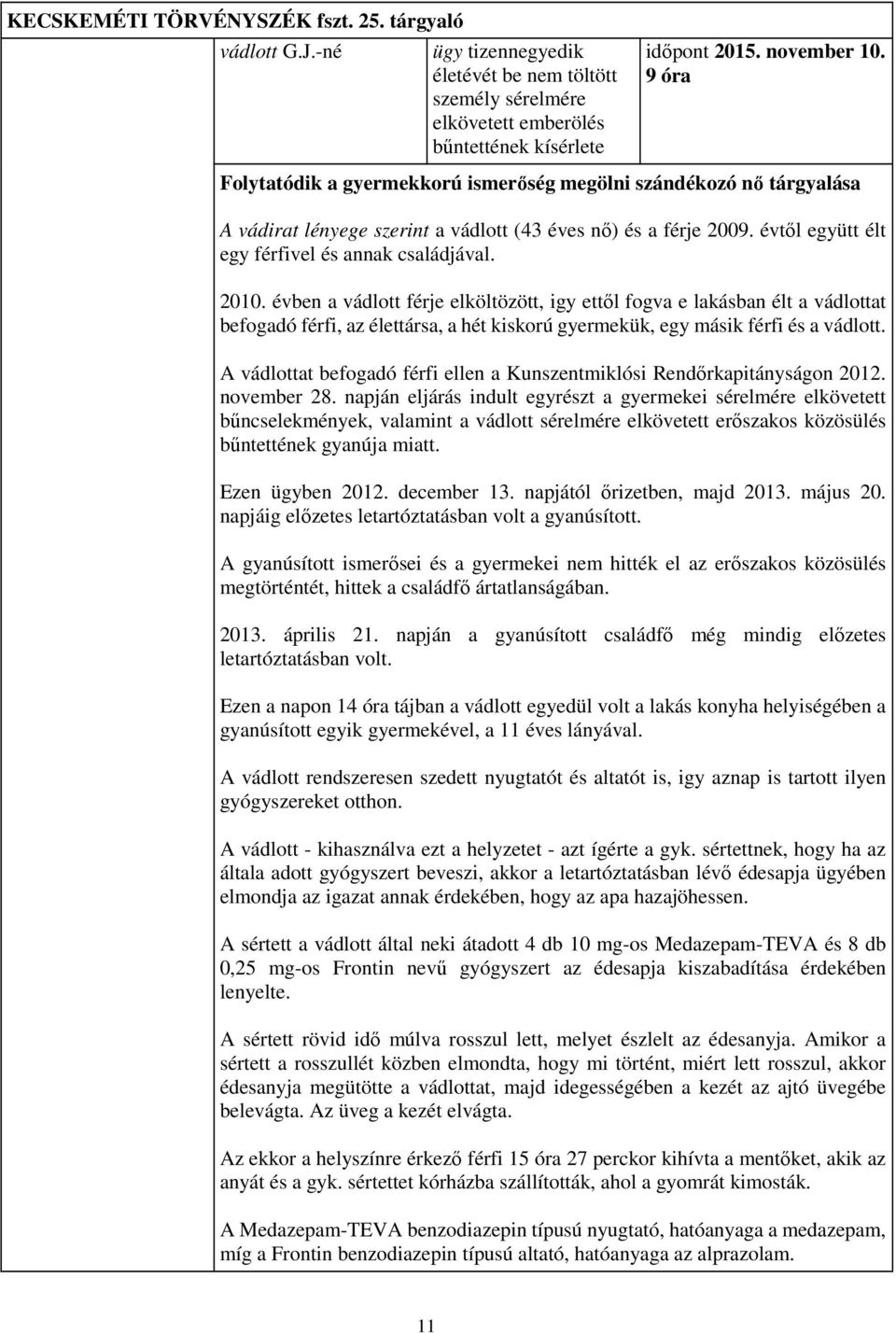 KECSKEMÉTI TÖRVÉNYSZÉK fszt. 25. tárgyaló

| vádlott G.J.-né | ügy tizennegyedik életévét be nem töltött személy sérelmére elkövetett emberölés bűntettének kísérlete | időpont 2015. november 10. 9 óra |
|---|---|---|

Folytatódik a gyermekkorú ismerőség megölni szándékozó nő tárgyalása

A vádirat lényege szerint a vádlott (43 éves nő) és a férje 2009. évtől együtt élt egy férfivel és annak családjával.

2010. évben a vádlott férje elköltözött, igy ettől fogva e lakásban élt a vádlottat befogadó férfi, az élettársa, a hét kiskorú gyermekük, egy másik férfi és a vádlott.

A vádlottat befogadó férfi ellen a Kunszentmiklósi Rendőrkapitányságon 2012. november 28. napján eljárás indult egyrészt a gyermekei sérelmére elkövetett bűncselekmények, valamint a vádlott sérelmére elkövetett erőszakos közösülés bűntettének gyanúja miatt.

Ezen ügyben 2012. december 13. napjától őrizetben, majd 2013. május 20. napjáig előzetes letartóztatásban volt a gyanúsított.

A gyanúsított ismerősei és a gyermekei nem hitték el az erőszakos közösülés megtörténtét, hittek a családfő ártatlanságában.

2013. április 21. napján a gyanúsított családfő még mindig előzetes letartóztatásban volt.

Ezen a napon 14 óra tájban a vádlott egyedül volt a lakás konyha helyiségében a gyanúsított egyik gyermekével, a 11 éves lányával.

A vádlott rendszeresen szedett nyugtatót és altatót is, igy aznap is tartott ilyen gyógyszereket otthon.

A vádlott - kihasználva ezt a helyzetet - azt ígérte a gyk. sértettnek, hogy ha az általa adott gyógyszert beveszi, akkor a letartóztatásban lévő édesapja ügyében elmondja az igazat annak érdekében, hogy az apa hazajöhessen.

A sértett a vádlott által neki átadott 4 db 10 mg-os Medazepam-TEVA és 8 db 0,25 mg-os Frontin nevű gyógyszert az édesapja kiszabadítása érdekében lenyelte.

A sértett rövid idő múlva rosszul lett, melyet észlelt az édesanyja. Amikor a sértett a rosszullét közben elmondta, hogy mi történt, miért lett rosszul, akkor édesanyja megütötte a vádlottat, majd idegességében a kezét az ajtó üvegébe belevágta. Az üveg a kezét elvágta.

Az ekkor a helyszínre érkező férfi 15 óra 27 perckor kihívta a mentőket, akik az anyát és a gyk. sértettet kórházba szállították, ahol a gyomrát kimosták.

A Medazepam-TEVA benzodiazepin típusú nyugtató, hatóanyaga a medazepam, míg a Frontin benzodiazepin típusú altató, hatóanyaga az alprazolam.

11